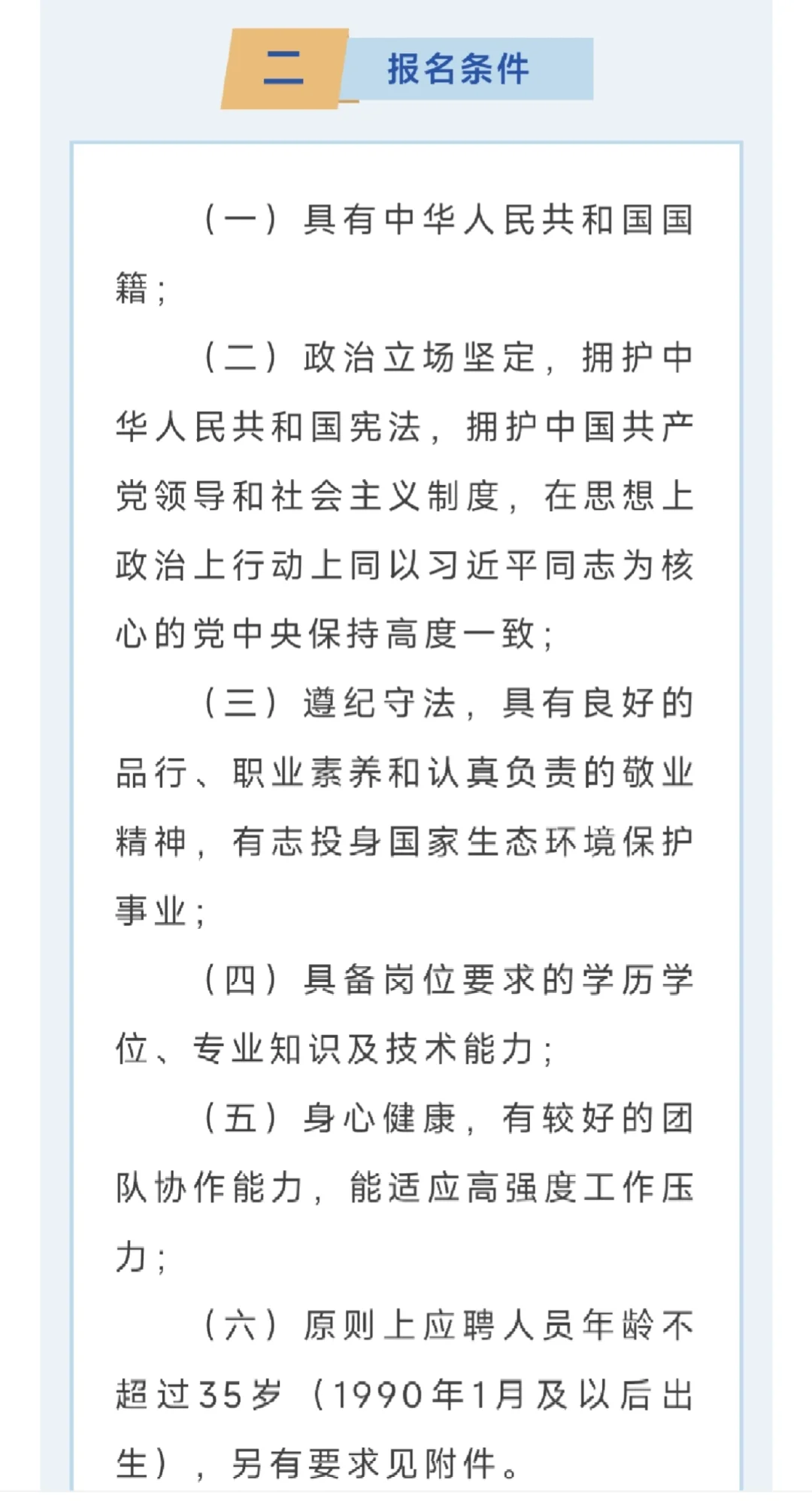 二 报名条件

（一）具有中华人民共和国国籍；

（二）政治立场坚定，拥护中华人民共和国宪法，拥护中国共产党领导和社会主义制度，在思想上政治上行动上同以习近平同志为核心的党中央保持高度一致；

（三）遵纪守法，具有良好的品行、职业素养和认真负责的敬业精神，有志投身国家生态环境保护事业；

（四）具备岗位要求的学历学位、专业知识及技术能力；

（五）身心健康，有较好的团队协作能力，能适应高强度工作压力；

（六）原则上应聘人员年龄不超过35岁（1990年1月及以后出生），另有要求见附件。